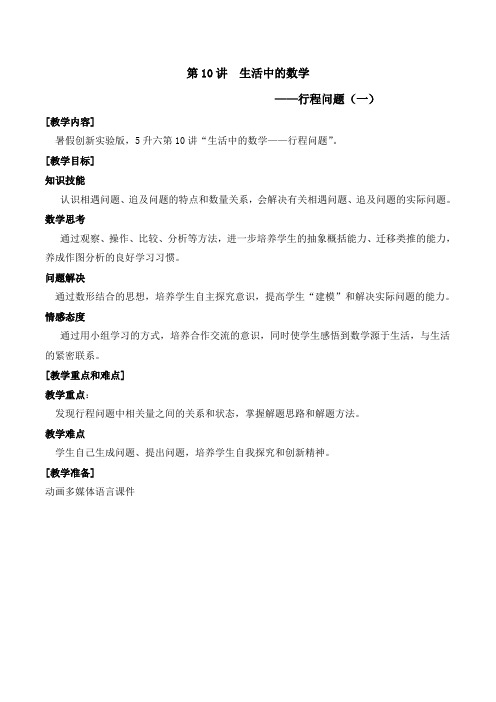 第 10 讲　生活中的数学

——行程问题（一）

[教学内容]

暑假创新实验版，5 升六第 10 讲“生活中的数学——行程问题”。

[教学目标]

知识技能

认识相遇问题、追及问题的特点和数量关系，会解决有关相遇问题、追及问题的实际问题。

数学思考

通过观察、操作、比较、分析等方法，进一步培养学生的抽象概括能力、迁移类推的能力，养成作图分析的良好学习习惯。

问题解决

通过数形结合的思想，培养学生自主探究意识，提高学生“建模”和解决实际问题的能力。

情感态度

通过用小组学习的方式，培养合作交流的意识，同时使学生感悟到数学源于生活，与生活的紧密联系。

[教学重点和难点]

教学重点：

发现行程问题中相关量之间的关系和状态，掌握解题思路和解题方法。

教学难点

学生自己生成问题、提出问题，培养学生自我探究和创新精神。

[教学准备]

动画多媒体语言课件